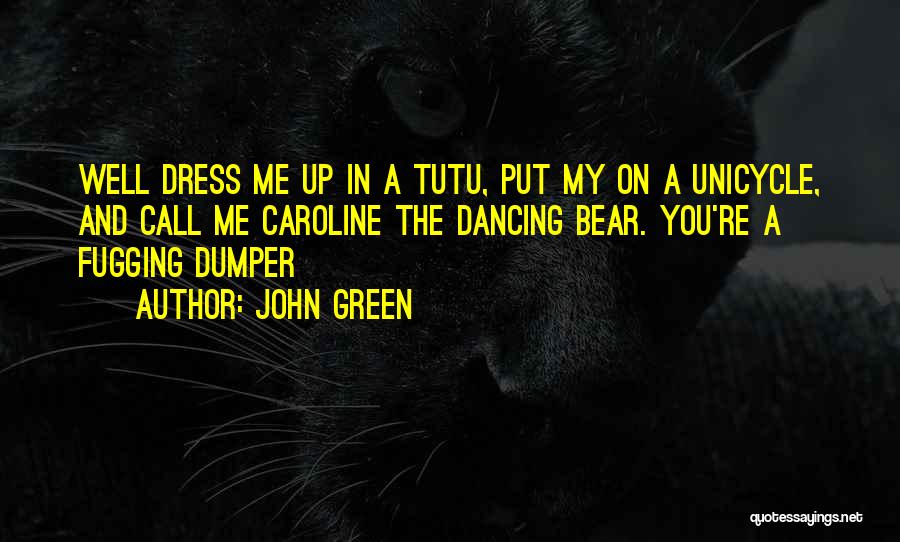 WELL DRESS ME UP IN A TUTU, PUT MY ON A UNICYCLE, AND CALL ME CAROLINE THE DANCING BEAR. YOU'RE A FUGGING DUMPER

AUTHOR: JOHN GREEN

quotessayings.net